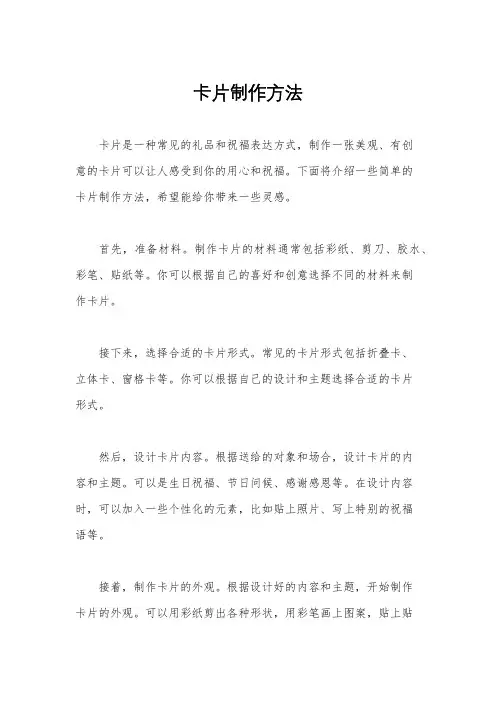 卡片制作方法

卡片是一种常见的礼品和祝福表达方式，制作一张美观、有创意的卡片可以让人感受到你的用心和祝福。下面将介绍一些简单的卡片制作方法，希望能给你带来一些灵感。

首先，准备材料。制作卡片的材料通常包括彩纸、剪刀、胶水、彩笔、贴纸等。你可以根据自己的喜好和创意选择不同的材料来制作卡片。

接下来，选择合适的卡片形式。常见的卡片形式包括折叠卡、立体卡、窗格卡等。你可以根据自己的设计和主题选择合适的卡片形式。

然后，设计卡片内容。根据送给的对象和场合，设计卡片的内容和主题。可以是生日祝福、节日问候、感谢感恩等。在设计内容时，可以加入一些个性化的元素，比如贴上照片、写上特别的祝福语等。

接着，制作卡片的外观。根据设计好的内容和主题，开始制作卡片的外观。可以用彩纸剪出各种形状，用彩笔画上图案，贴上贴